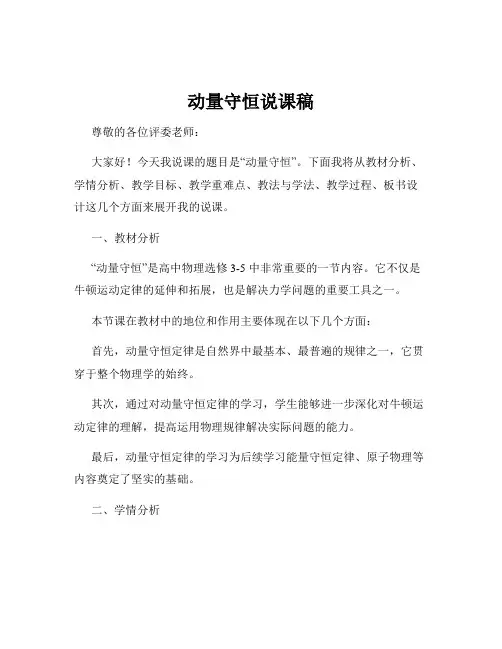 动量守恒说课稿

尊敬的各位评委老师：

大家好！今天我说课的题目是“动量守恒”。下面我将从教材分析、学情分析、教学目标、教学重难点、教法与学法、教学过程、板书设计这几个方面来展开我的说课。

一、教材分析

“动量守恒”是高中物理选修 3-5 中非常重要的一节内容。它不仅是牛顿运动定律的延伸和拓展，也是解决力学问题的重要工具之一。

本节课在教材中的地位和作用主要体现在以下几个方面：

首先，动量守恒定律是自然界中最基本、最普遍的规律之一，它贯穿于整个物理学的始终。

其次，通过对动量守恒定律的学习，学生能够进一步深化对牛顿运动定律的理解，提高运用物理规律解决实际问题的能力。

最后，动量守恒定律的学习为后续学习能量守恒定律、原子物理等内容奠定了坚实的基础。

二、学情分析